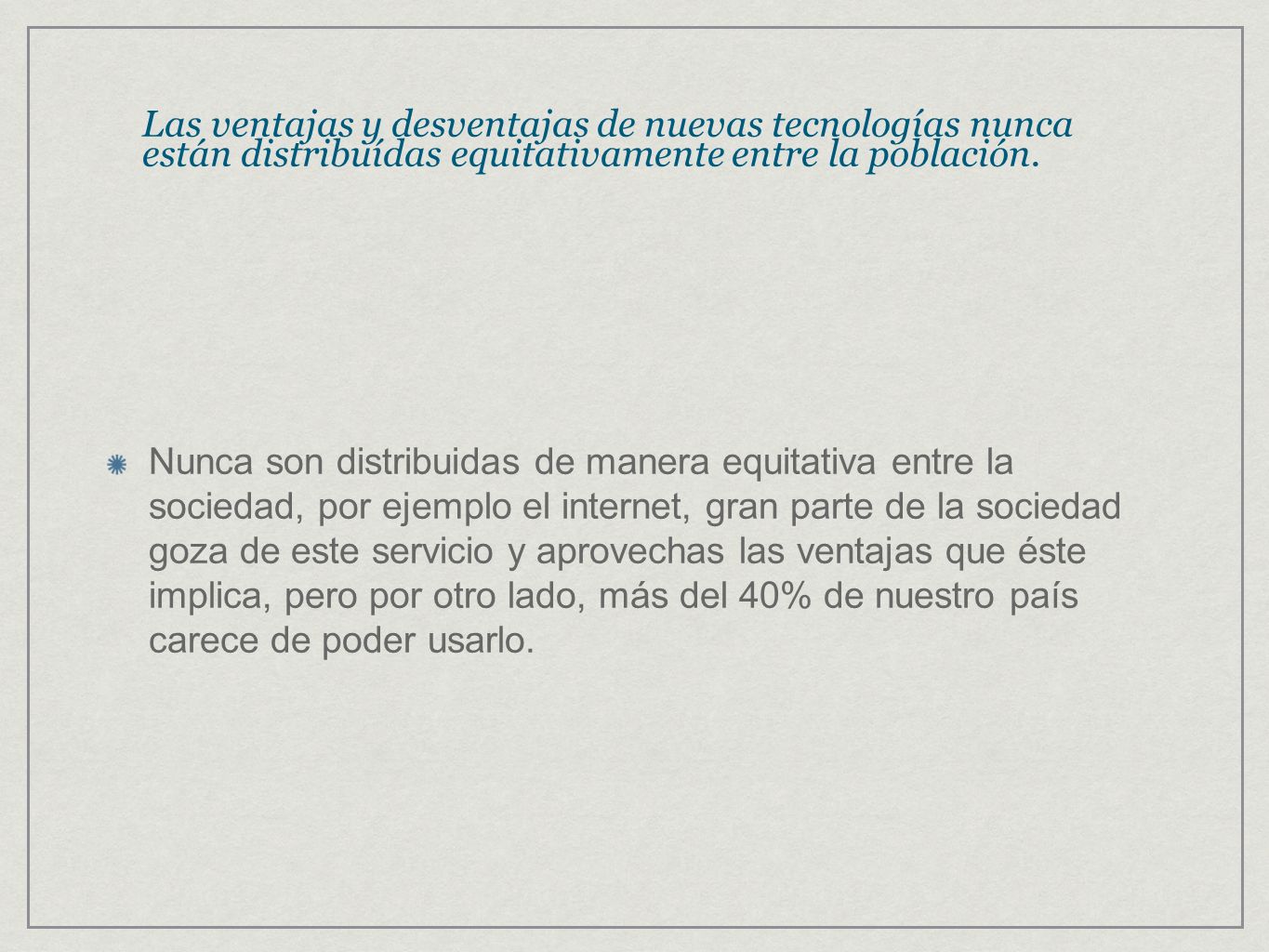 Las ventajas y desventajas de nuevas tecnologías nunca están distribuídas equitativamente entre la población.

Nunca son distribuidas de manera equitativa entre la sociedad, por ejemplo el internet, gran parte de la sociedad goza de este servicio y aprovechas las ventajas que éste implica, pero por otro lado, más del 40% de nuestro país carece de poder usarlo.